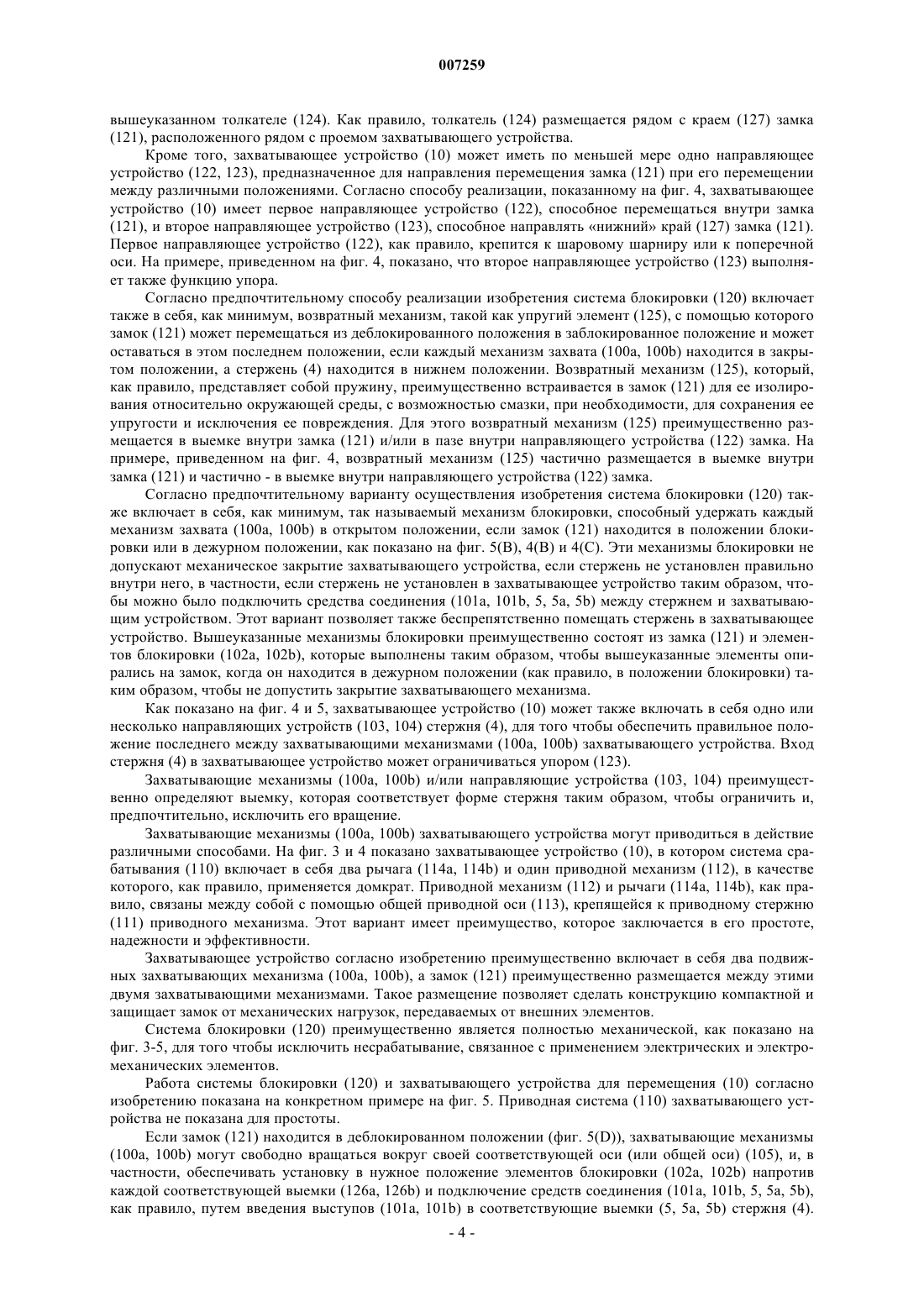 007259

вышеуказанном толкателе (124). Как правило, толкатель (124) размещается рядом с краем (127) замка (121), расположенного рядом с проемом захватывающего устройства.

Кроме того, захватывающее устройство (10) может иметь по меньшей мере одно направляющее устройство (122, 123), предназначенное для направления перемещения замка (121) при его перемещении между различными положениями. Согласно способу реализации, показанному на фиг. 4, захватывающее устройство (10) имеет первое направляющее устройство (122), способное перемещаться внутри замка (121), и второе направляющее устройство (123), способное направлять «нижний» край (127) замка (121). Первое направляющее устройство (122), как правило, крепится к шаровому шарниру или к поперечной оси. На примере, приведенном на фиг. 4, показано, что второе направляющее устройство (123) выполняет также функцию упора.

Согласно предпочтительному способу реализации изобретения система блокировки (120) включает также в себя, как минимум, возвратный механизм, такой как упругий элемент (125), с помощью которого замок (121) может перемещаться из деблокированного положения в заблокированное положение и может оставаться в этом последнем положении, если каждый механизм захвата (100a, 100b) находится в закрытом положении, а стержень (4) находится в нижнем положении. Возвратный механизм (125), который, как правило, представляет собой пружину, преимущественно встраивается в замок (121) для ее изолирования относительно окружающей среды, с возможностью смазки, при необходимости, для сохранения ее упругости и исключения ее повреждения. Для этого возвратный механизм (125) преимущественно размещается в выемке внутри замка (121) и/или в пазе внутри направляющего устройства (122) замка. На примере, приведенном на фиг. 4, возвратный механизм (125) частично размещается в выемке внутри замка (121) и частично - в выемке внутри направляющего устройства (122) замка.

Согласно предпочтительному варианту осуществления изобретения система блокировки (120) также включает в себя, как минимум, так называемый механизм блокировки, способный удержать каждый механизм захвата (100a, 100b) в открытом положении, если замок (121) находится в положении блокировки или в дежурном положении, как показано на фиг. 5(B), 4(B) и 4(C). Эти механизмы блокировки не допускают механическое закрытие захватывающего устройства, если стержень не установлен правильно внутри него, в частности, если стержень не установлен в захватывающее устройство таким образом, чтобы можно было подключить средства соединения (101a, 101b, 5, 5a, 5b) между стержнем и захватывающим устройством. Этот вариант позволяет также беспрепятственно помещать стержень в захватывающее устройство. Вышеуказанные механизмы блокировки преимущественно состоят из замка (121) и элементов блокировки (102a, 102b), которые выполнены таким образом, чтобы вышеуказанные элементы опирались на замок, когда он находится в дежурном положении (как правило, в положении блокировки) таким образом, чтобы не допустить закрытие захватывающего механизма.

Как показано на фиг. 4 и 5, захватывающее устройство (10) может также включать в себя одно или несколько направляющих устройств (103, 104) стержня (4), для того чтобы обеспечить правильное положение последнего между захватывающими механизмами (100a, 100b) захватывающего устройства. Вход стержня (4) в захватывающее устройство может ограничиваться упором (123).

Захватывающие механизмы (100a, 100b) и/или направляющие устройства (103, 104) преимущественно определяют выемку, которая соответствует форме стержня таким образом, чтобы ограничить и, предпочтительно, исключить его вращение.

Захватывающие механизмы (100a, 100b) захватывающего устройства могут приводиться в действие различными способами. На фиг. 3 и 4 показано захватывающее устройство (10), в котором система срабатывания (110) включает в себя два рычага (114a, 114b) и один приводной механизм (112), в качестве которого, как правило, применяется домкрат. Приводной механизм (112) и рычаги (114a, 114b), как правило, связаны между собой с помощью общей приводной оси (113), крепящейся к приводному стержню (111) приводного механизма. Этот вариант имеет преимущество, которое заключается в его простоте, надежности и эффективности.

Захватывающее устройство согласно изобретению преимущественно включает в себя два подвижных захватывающих механизма (100a, 100b), а замок (121) преимущественно размещается между этими двумя захватывающими механизмами. Такое размещение позволяет сделать конструкцию компактной и защищает замок от механических нагрузок, передаваемых от внешних элементов.

Система блокировки (120) преимущественно является полностью механической, как показано на фиг. 3-5, для того чтобы исключить несрабатывание, связанное с применением электрических и электромеханических элементов.

Работа системы блокировки (120) и захватывающего устройства для перемещения (10) согласно изобретению показана на конкретном примере на фиг. 5. Приводная система (110) захватывающего устройства не показана для простоты.

Если замок (121) находится в деблокированном положении (фиг. 5(D)), захватывающие механизмы (100a, 100b) могут свободно вращаться вокруг своей соответствующей оси (или общей оси) (105), и, в частности, обеспечивать установку в нужное положение элементов блокировки (102a, 102b) напротив каждой соответствующей выемки (126a, 126b) и подключение средств соединения (101a, 101b, 5, 5a, 5b), как правило, путем введения выступов (101a, 101b) в соответствующие выемки (5, 5a, 5b) стержня (4).

- 4 -